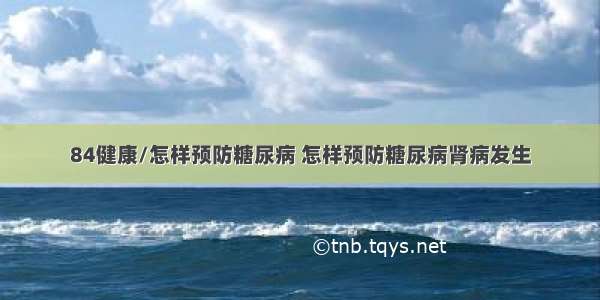 84健康/怎样预防糖尿病 怎样预防糖尿病肾病发生

©tnb.tqys.net